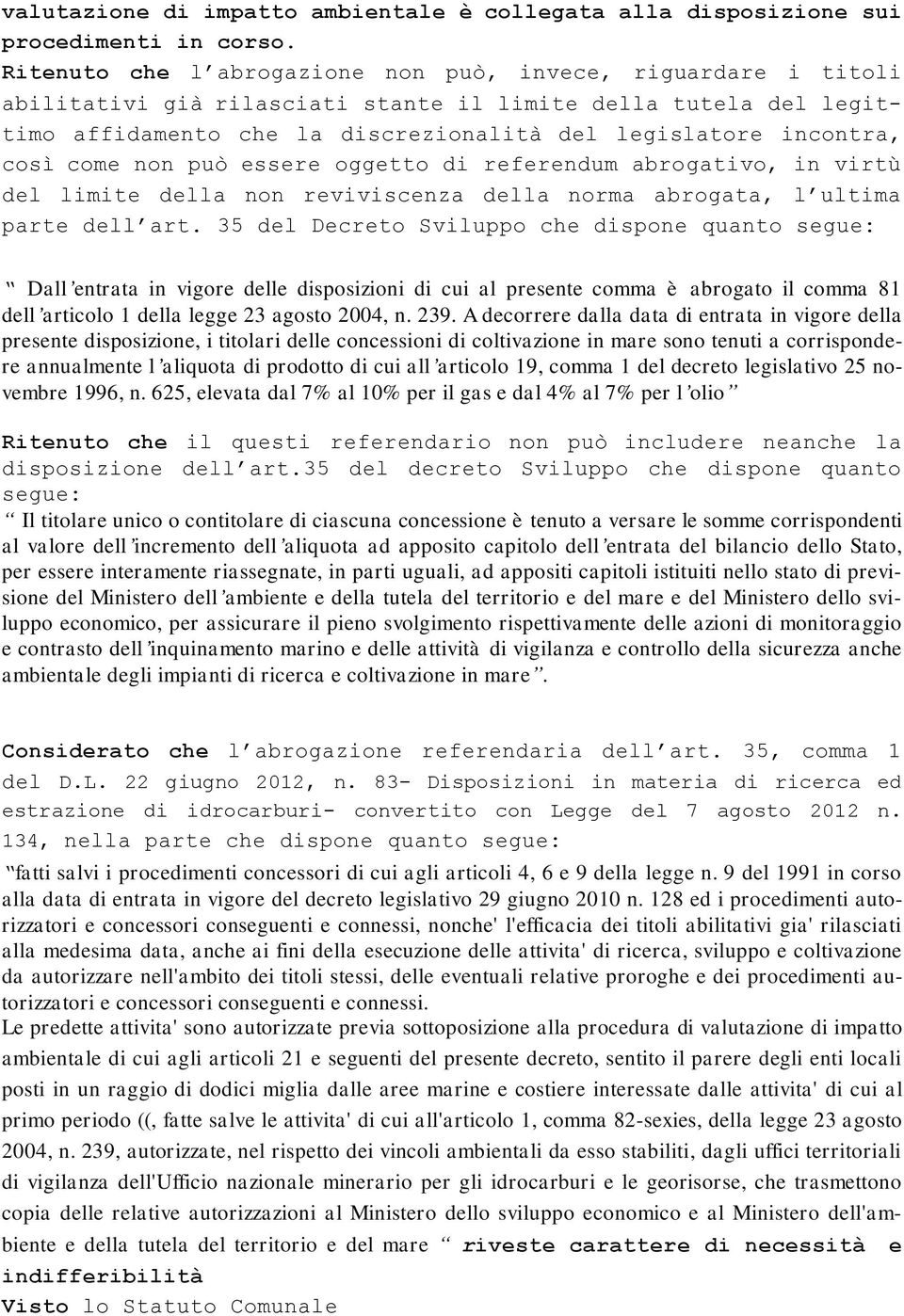 valutazione di impatto ambientale è collegata alla disposizione sui procedimenti in corso.
Ritenuto che l'abrogazione non può, invece, riguardare i titoli abilitativi già rilasciati stante il limite della tutela del legittimo affidamento che la discrezionalità del legislatore incontra, così come non può essere oggetto di referendum abrogativo, in virtù del limite della non reviviscenza della norma abrogata, l'ultima parte dell'art. 35 del Decreto Sviluppo che dispone quanto segue:

" Dall'entrata in vigore delle disposizioni di cui al presente comma è abrogato il comma 81 dell'articolo 1 della legge 23 agosto 2004, n. 239. A decorrere dalla data di entrata in vigore della presente disposizione, i titolari delle concessioni di coltivazione in mare sono tenuti a corrispondere annualmente l'aliquota di prodotto di cui all'articolo 19, comma 1 del decreto legislativo 25 novembre 1996, n. 625, elevata dal 7% al 10% per il gas e dal 4% al 7% per l'olio"

Ritenuto che il questi referendario non può includere neanche la disposizione dell'art.35 del decreto Sviluppo che dispone quanto segue:
" Il titolare unico o contitolare di ciascuna concessione è tenuto a versare le somme corrispondenti al valore dell'incremento dell'aliquota ad apposito capitolo dell'entrata del bilancio dello Stato, per essere interamente riassegnate, in parti uguali, ad appositi capitoli istituiti nello stato di previsione del Ministero dell'ambiente e della tutela del territorio e del mare e del Ministero dello sviluppo economico, per assicurare il pieno svolgimento rispettivamente delle azioni di monitoraggio e contrasto dell'inquinamento marino e delle attività di vigilanza e controllo della sicurezza anche ambientale degli impianti di ricerca e coltivazione in mare".

Considerato che l'abrogazione referendaria dell'art. 35, comma 1 del D.L. 22 giugno 2012, n. 83- Disposizioni in materia di ricerca ed estrazione di idrocarburi- convertito con Legge del 7 agosto 2012 n. 134, nella parte che dispone quanto segue:
"fatti salvi i procedimenti concessori di cui agli articoli 4, 6 e 9 della legge n. 9 del 1991 in corso alla data di entrata in vigore del decreto legislativo 29 giugno 2010 n. 128 ed i procedimenti autorizzatori e concessori conseguenti e connessi, nonche' l'efficacia dei titoli abilitativi gia' rilasciati alla medesima data, anche ai fini della esecuzione delle attivita' di ricerca, sviluppo e coltivazione da autorizzare nell'ambito dei titoli stessi, delle eventuali relative proroghe e dei procedimenti autorizzatori e concessori conseguenti e connessi.
Le predette attivita' sono autorizzate previa sottoposizione alla procedura di valutazione di impatto ambientale di cui agli articoli 21 e seguenti del presente decreto, sentito il parere degli enti locali posti in un raggio di dodici miglia dalle aree marine e costiere interessate dalle attivita' di cui al primo periodo ((, fatte salve le attivita' di cui all'articolo 1, comma 82-sexies, della legge 23 agosto 2004, n. 239, autorizzate, nel rispetto dei vincoli ambientali da esso stabiliti, dagli uffici territoriali di vigilanza dell'Ufficio nazionale minerario per gli idrocarburi e le georisorse, che trasmettono copia delle relative autorizzazioni al Ministero dello sviluppo economico e al Ministero dell'ambiente e della tutela del territorio e del mare " riveste carattere di necessità e indifferibilità
Visto lo Statuto Comunale